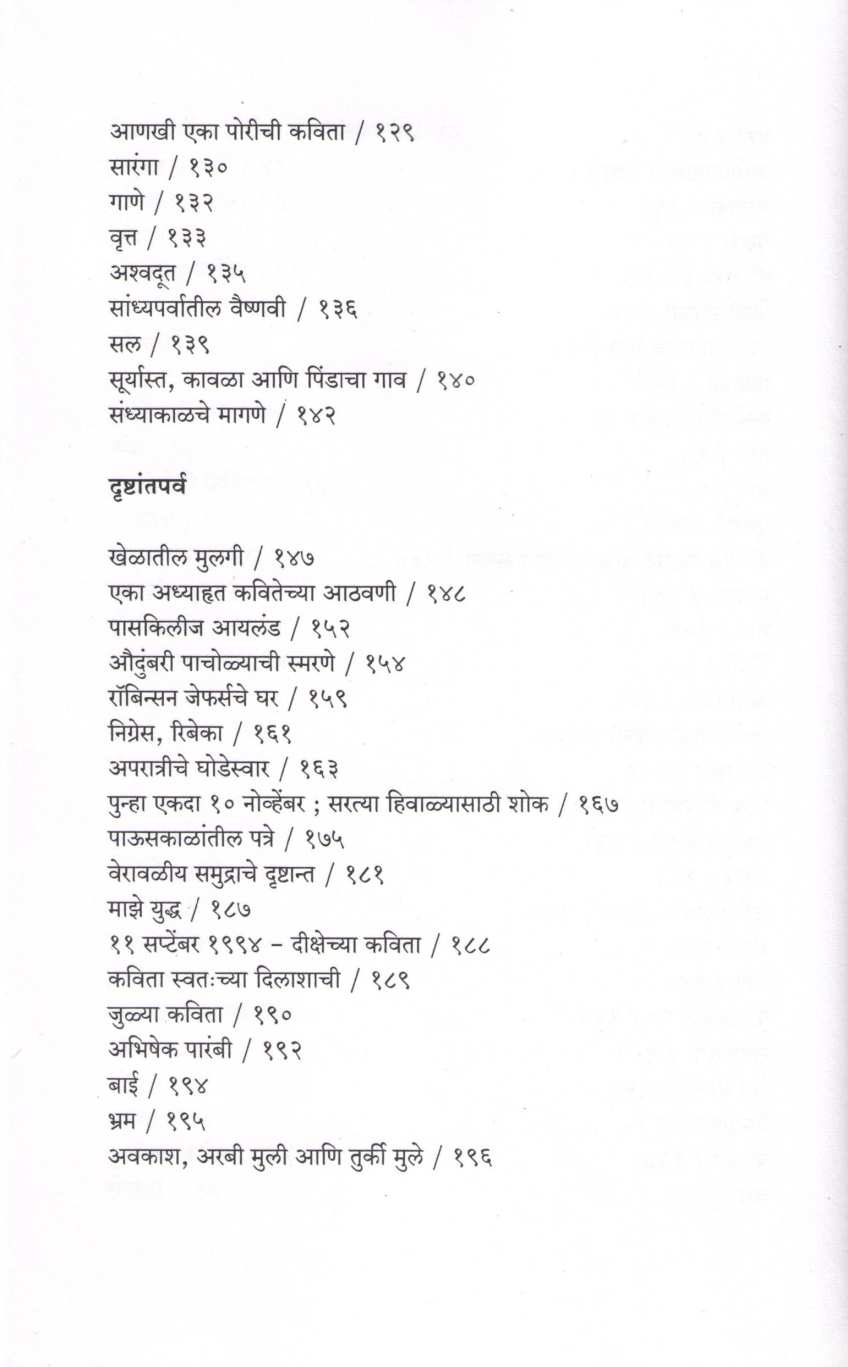 आणखी एका पोरीची कविता / १२९
सारंगा / १३०
गाणे / १३२
वृत्त / १३३
अश्वदूत / १३५
सांध्यपर्वातील वैष्णवी / १३६
सल / १३९
सूर्यास्त, कावळा आणि पिंडाचा गाव / १४०
संध्याकाळचे मागणे / १४२

दृष्टांतपर्व

खेळातील मुलगी / १४७
एका अध्याहृत कवितेच्या आठवणी / १४८
पासकिलीज आयलंड / १५२
औदुंबरी पाचोळ्याची स्मरणे / १५४
रॉबिन्सन जेफर्सचे घर / १५९
निग्रेस, रिबेका / १६१
अपरात्रीचे घोडेस्वार / १६३
पुन्हा एकदा १० नोव्हेंबर ; सरत्या हिवाळ्यासाठी शोक / १६७
पाऊसकाळांतील पत्रे / १७५
वेरावळीय समुद्राचे दृष्टान्त / १८१
माझे युद्ध / १८७
११ सप्टेंबर १९९४ – दीक्षेच्या कविता / १८८
कविता स्वतःच्या दिलाशाची / १८९
जुळ्या कविता / १९०
अभिषेक पारंबी / १९२
बाई / १९४
भ्रम / १९५
अवकाश, अरबी मुली आणि तुर्की मुले / १९६